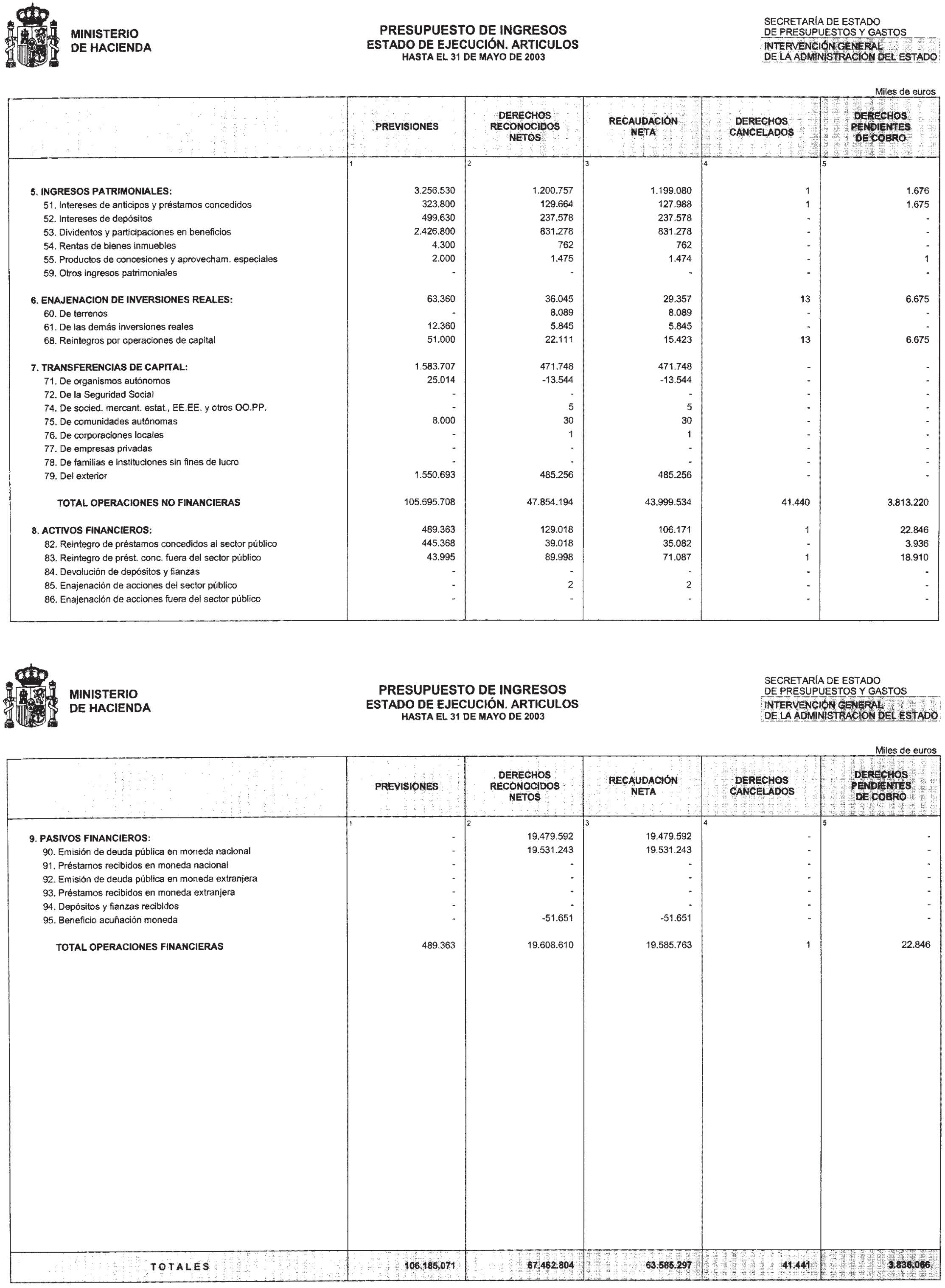 MINISTERIO DE HACIENDA

PRESUPUESTO DE INGRESOS
ESTADO DE EJECUCIÓN. ARTICULOS
HASTA EL 31 DE MAYO DE 2003

SECRETARÍA DE ESTADO DE PRESUPUESTOS Y GASTOS
INTERVENCIÓN GENERAL DE LA ADMINISTRACIÓN DEL ESTADO

Miles de euros

| | PREVISIONES | DERECHOS RECONOCIDOS NETOS | RECAUDACIÓN NETA | DERECHOS CANCELADOS | DERECHOS PENDIENTES DE COBRO |
|---|---|---|---|---|---|
| | 1 | 2 | 3 | 4 | 5 |
| 5. INGRESOS PATRIMONIALES: | 3.256.530 | 1.200.757 | 1.199.080 | 1 | 1.676 |
| 51. Intereses de anticipos y préstamos concedidos | 323.800 | 129.664 | 127.988 | 1 | 1.675 |
| 52. Intereses de depósitos | 499.630 | 237.578 | 237.578 | - | - |
| 53. Dividentos y participaciones en beneficios | 2.426.800 | 831.278 | 831.278 | - | - |
| 54. Rentas de bienes inmuebles | 4.300 | 762 | 762 | - | - |
| 55. Productos de concesiones y aprovecham. especiales | 2.000 | 1.475 | 1.474 | - | 1 |
| 59. Otros ingresos patrimoniales | - | - | - | - | - |
| 6. ENAJENACION DE INVERSIONES REALES: | 63.360 | 36.045 | 29.357 | 13 | 6.675 |
| 60. De terrenos | - | 8.089 | 8.089 | - | - |
| 61. De las demás inversiones reales | 12.360 | 5.845 | 5.845 | - | - |
| 68. Reintegros por operaciones de capital | 51.000 | 22.111 | 15.423 | 13 | 6.675 |
| 7. TRANSFERENCIAS DE CAPITAL: | 1.583.707 | 471.748 | 471.748 | - | - |
| 71. De organismos autónomos | 25.014 | -13.544 | -13.544 | - | - |
| 72. De la Seguridad Social | - | - | - | - | - |
| 74. De socied. mercant. estat., EE.EE. y otros OO.PP. | - | 5 | 5 | - | - |
| 75. De comunidades autónomas | 8.000 | 30 | 30 | - | - |
| 76. De corporaciones locales | - | 1 | 1 | - | - |
| 77. De empresas privadas | - | - | - | - | - |
| 78. De familias e instituciones sin fines de lucro | - | - | - | - | - |
| 79. Del exterior | 1.550.693 | 485.256 | 485.256 | - | - |
| TOTAL OPERACIONES NO FINANCIERAS | 105.695.708 | 47.854.194 | 43.999.534 | 41.440 | 3.813.220 |
| 8. ACTIVOS FINANCIEROS: | 489.363 | 129.018 | 106.171 | 1 | 22.846 |
| 82. Reintegro de préstamos concedidos al sector público | 445.368 | 39.018 | 35.082 | - | 3.936 |
| 83. Reintegro de prést. conc. fuera del sector público | 43.995 | 89.998 | 71.087 | 1 | 18.910 |
| 84. Devolución de depósitos y fianzas | - | - | - | - | - |
| 85. Enajenación de acciones del sector público | - | 2 | 2 | - | - |
| 86. Enajenación de acciones fuera del sector público | - | - | - | - | - |

MINISTERIO DE HACIENDA

PRESUPUESTO DE INGRESOS
ESTADO DE EJECUCIÓN. ARTICULOS
HASTA EL 31 DE MAYO DE 2003

SECRETARÍA DE ESTADO DE PRESUPUESTOS Y GASTOS
INTERVENCIÓN GENERAL DE LA ADMINISTRACIÓN DEL ESTADO

Miles de euros

| | PREVISIONES | DERECHOS RECONOCIDOS NETOS | RECAUDACIÓN NETA | DERECHOS CANCELADOS | DERECHOS PENDIENTES DE COBRO |
|---|---|---|---|---|---|
| | 1 | 2 | 3 | 4 | 5 |
| 9. PASIVOS FINANCIEROS: | - | 19.479.592 | 19.479.592 | - | - |
| 90. Emisión de deuda pública en moneda nacional | - | 19.531.243 | 19.531.243 | - | - |
| 91. Préstamos recibidos en moneda nacional | - | - | - | - | - |
| 92. Emisión de deuda pública en moneda extranjera | - | - | - | - | - |
| 93. Préstamos recibidos en moneda extranjera | - | - | - | - | - |
| 94. Depósitos y fianzas recibidos | - | - | - | - | - |
| 95. Beneficio acuñación moneda | - | -51.651 | -51.651 | - | - |
| TOTAL OPERACIONES FINANCIERAS | 489.363 | 19.608.610 | 19.585.763 | 1 | 22.846 |
| TOTALES | 106.185.071 | 67.462.804 | 63.585.297 | 41.441 | 3.836.066 |